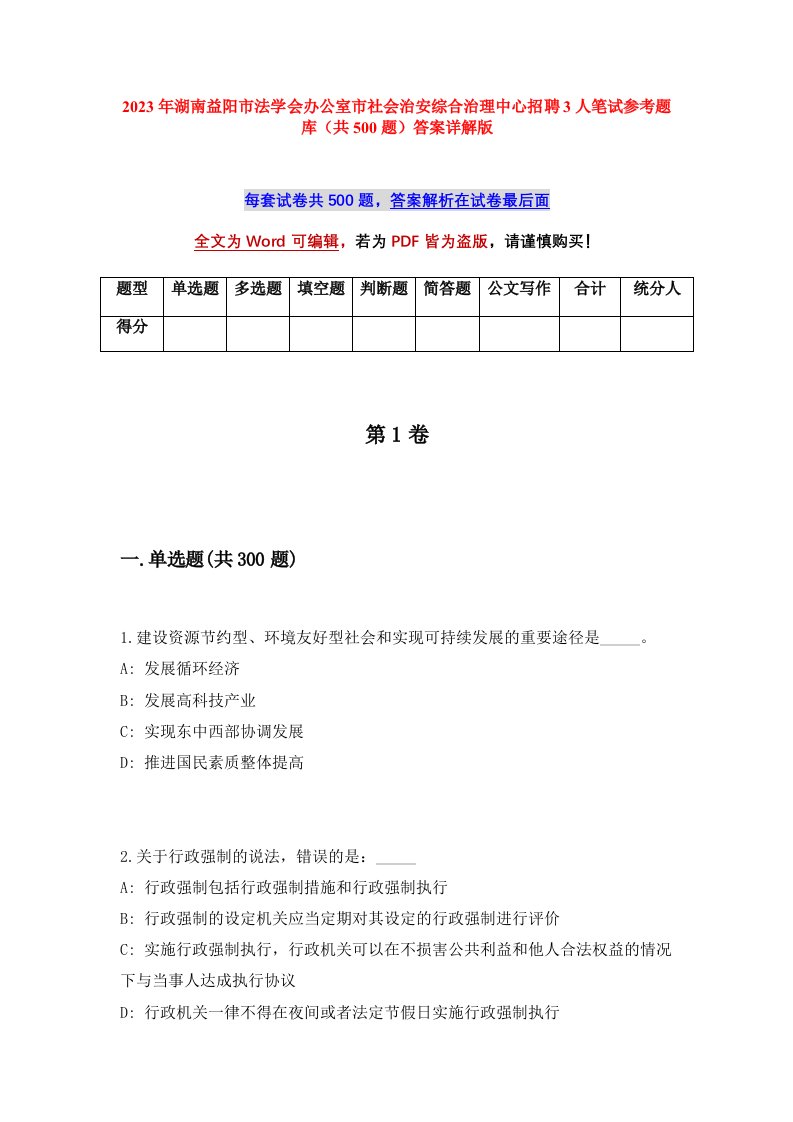 2023年湖南益阳市法学会办公室市社会治安综合治理中心招聘3人笔试参考题库（共500题）答案详解版

每套试卷共500题，答案解析在试卷最后面

全文为Word可编辑，若为PDF皆为盗版，请谨慎购买！

| 题型 | 单选题 | 多选题 | 填空题 | 判断题 | 简答题 | 公文写作 | 合计 | 统分人 |
|---|---|---|---|---|---|---|---|---|
| 得分 | | | | | | | | |

第1卷

一.单选题(共300题)

1.建设资源节约型、环境友好型社会和实现可持续发展的重要途径是_____。
A: 发展循环经济
B: 发展高科技产业
C: 实现东中西部协调发展
D: 推进国民素质整体提高

2.关于行政强制的说法，错误的是：_____
A: 行政强制包括行政强制措施和行政强制执行
B: 行政强制的设定机关应当定期对其设定的行政强制进行评价
C: 实施行政强制执行，行政机关可以在不损害公共利益和他人合法权益的情况下与当事人达成执行协议
D: 行政机关一律不得在夜间或者法定节假日实施行政强制执行